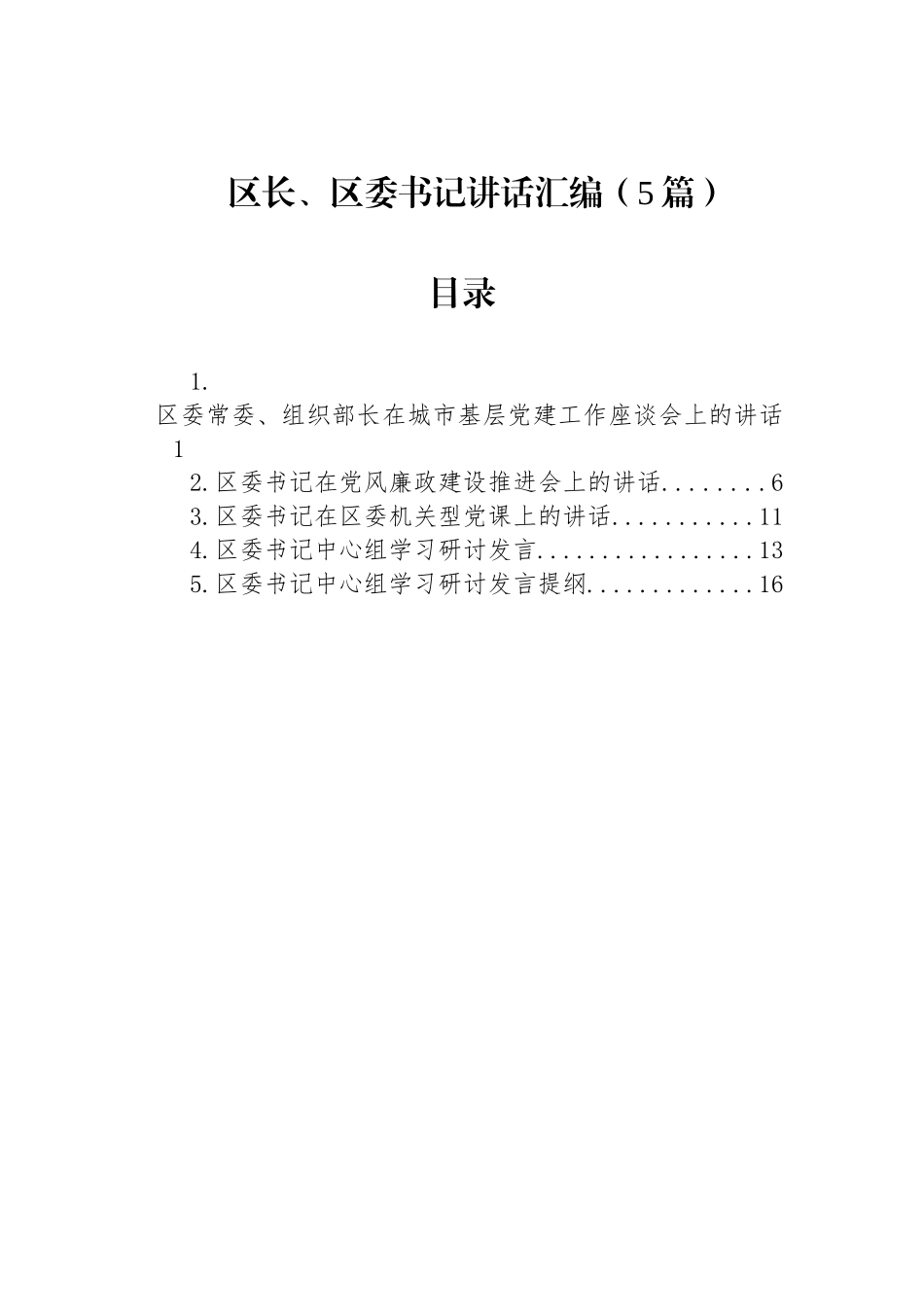 区长、区委书记讲话汇编（5篇）

目录

1. 区委常委、组织部长在城市基层党建工作座谈会上的讲话 1
2. 区委书记在党风廉政建设推进会上的讲话........6
3. 区委书记在区委机关型党课上的讲话...........11
4. 区委书记中心组学习研讨发言.................13
5. 区委书记中心组学习研讨发言提纲.............16